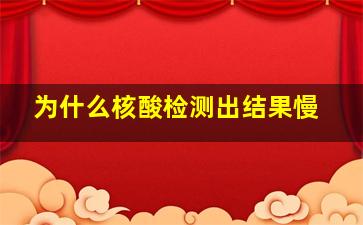 为什么核酸检测出结果慢